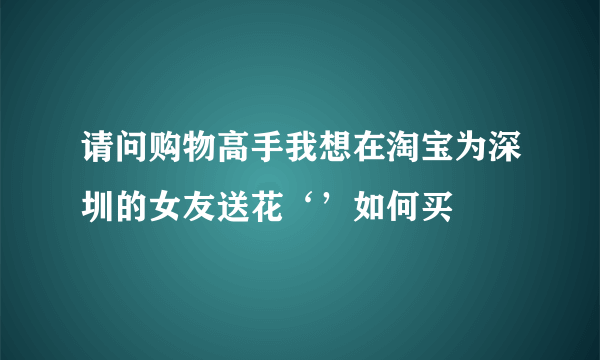 请问购物高手我想在淘宝为深圳的女友送花‘’如何买